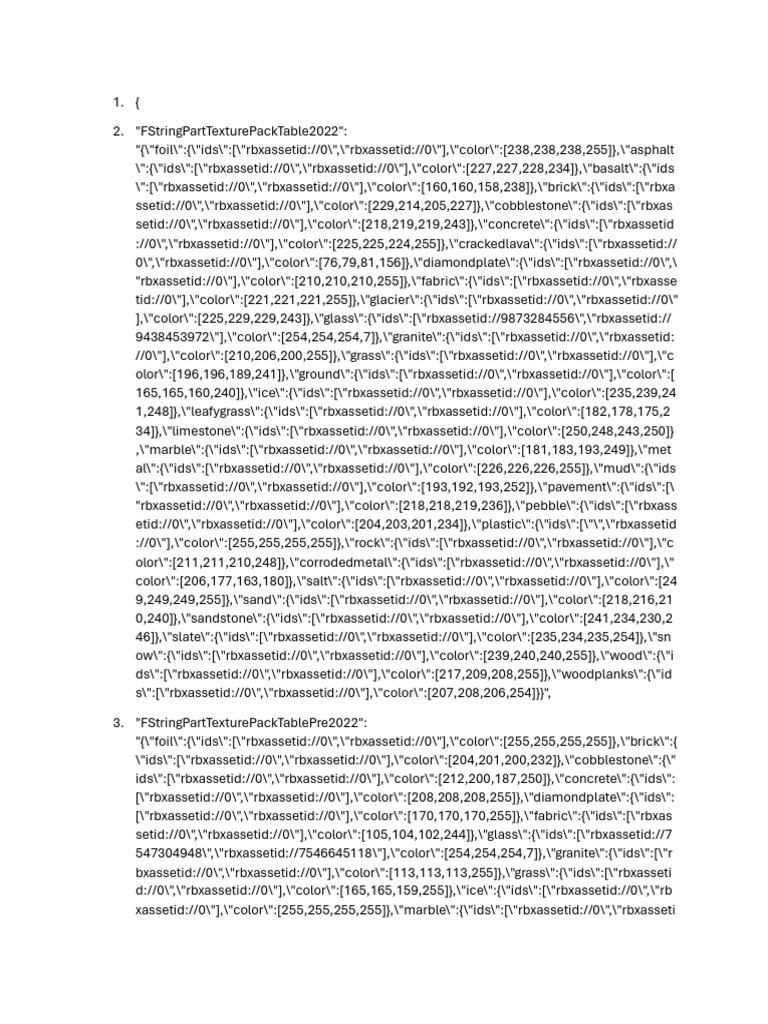 1. {

2. "FStringPartTexturePackTable2022": "{\"foil\":{\"ids\":[\"rbxassetid://0\",\"rbxassetid://0\"],\"color\":[238,238,238,255]},\"asphalt\":{\"ids\":[\"rbxassetid://0\",\"rbxassetid://0\"],\"color\":[227,227,228,234]},\"basalt\":{\"ids\":[\"rbxassetid://0\",\"rbxassetid://0\"],\"color\":[160,160,158,238]},\"brick\":{\"ids\":[\"rbxassetid://0\",\"rbxassetid://0\"],\"color\":[229,214,205,227]},\"cobblestone\":{\"ids\":[\"rbxassetid://0\",\"rbxassetid://0\"],\"color\":[218,219,219,243]},\"concrete\":{\"ids\":[\"rbxassetid://0\",\"rbxassetid://0\"],\"color\":[225,225,224,255]},\"crackedlava\":{\"ids\":[\"rbxassetid://0\",\"rbxassetid://0\"],\"color\":[76,79,81,156]},\"diamondplate\":{\"ids\":[\"rbxassetid://0\",\"rbxassetid://0\"],\"color\":[210,210,210,255]},\"fabric\":{\"ids\":[\"rbxassetid://0\",\"rbxassetid://0\"],\"color\":[221,221,221,255]},\"glacier\":{\"ids\":[\"rbxassetid://0\",\"rbxassetid://0\"],\"color\":[225,229,229,243]},\"glass\":{\"ids\":[\"rbxassetid://9873284556\",\"rbxassetid://9438453972\"],\"color\":[254,254,254,7]},\"granite\":{\"ids\":[\"rbxassetid://0\",\"rbxassetid://0\"],\"color\":[210,206,200,255]},\"grass\":{\"ids\":[\"rbxassetid://0\",\"rbxassetid://0\"],\"color\":[196,196,189,241]},\"ground\":{\"ids\":[\"rbxassetid://0\",\"rbxassetid://0\"],\"color\":[165,165,160,240]},\"ice\":{\"ids\":[\"rbxassetid://0\",\"rbxassetid://0\"],\"color\":[235,239,241,248]},\"leafygrass\":{\"ids\":[\"rbxassetid://0\",\"rbxassetid://0\"],\"color\":[182,178,175,234]},\"limestone\":{\"ids\":[\"rbxassetid://0\",\"rbxassetid://0\"],\"color\":[250,248,243,250]},\"marble\":{\"ids\":[\"rbxassetid://0\",\"rbxassetid://0\"],\"color\":[181,183,193,249]},\"metal\":{\"ids\":[\"rbxassetid://0\",\"rbxassetid://0\"],\"color\":[226,226,226,255]},\"mud\":{\"ids\":[\"rbxassetid://0\",\"rbxassetid://0\"],\"color\":[193,192,193,252]},\"pavement\":{\"ids\":[\"rbxassetid://0\",\"rbxassetid://0\"],\"color\":[218,218,219,236]},\"pebble\":{\"ids\":[\"rbxassetid://0\",\"rbxassetid://0\"],\"color\":[204,203,201,234]},\"plastic\":{\"ids\":[\"\",\"rbxassetid://0\"],\"color\":[255,255,255,255]},\"rock\":{\"ids\":[\"rbxassetid://0\",\"rbxassetid://0\"],\"color\":[211,211,210,248]},\"corrodedmetal\":{\"ids\":[\"rbxassetid://0\",\"rbxassetid://0\"],\"color\":[206,177,163,180]},\"salt\":{\"ids\":[\"rbxassetid://0\",\"rbxassetid://0\"],\"color\":[249,249,249,255]},\"sand\":{\"ids\":[\"rbxassetid://0\",\"rbxassetid://0\"],\"color\":[218,216,210,240]},\"sandstone\":{\"ids\":[\"rbxassetid://0\",\"rbxassetid://0\"],\"color\":[241,234,230,246]},\"slate\":{\"ids\":[\"rbxassetid://0\",\"rbxassetid://0\"],\"color\":[235,234,235,254]},\"snow\":{\"ids\":[\"rbxassetid://0\",\"rbxassetid://0\"],\"color\":[239,240,240,255]},\"wood\":{\"ids\":[\"rbxassetid://0\",\"rbxassetid://0\"],\"color\":[217,209,208,255]},\"woodplanks\":{\"ids\":[\"rbxassetid://0\",\"rbxassetid://0\"],\"color\":[207,208,206,254]}}",

3. "FStringPartTexturePackTablePre2022": "{\"foil\":{\"ids\":[\"rbxassetid://0\",\"rbxassetid://0\"],\"color\":[255,255,255,255]},\"brick\":{\"ids\":[\"rbxassetid://0\",\"rbxassetid://0\"],\"color\":[204,201,200,232]},\"cobblestone\":{\"ids\":[\"rbxassetid://0\",\"rbxassetid://0\"],\"color\":[212,200,187,250]},\"concrete\":{\"ids\":[\"rbxassetid://0\",\"rbxassetid://0\"],\"color\":[208,208,208,255]},\"diamondplate\":{\"ids\":[\"rbxassetid://0\",\"rbxassetid://0\"],\"color\":[170,170,170,255]},\"fabric\":{\"ids\":[\"rbxassetid://0\",\"rbxassetid://0\"],\"color\":[105,104,102,244]},\"glass\":{\"ids\":[\"rbxassetid://7547304948\",\"rbxassetid://7546645118\"],\"color\":[254,254,254,7]},\"granite\":{\"ids\":[\"rbxassetid://0\",\"rbxassetid://0\"],\"color\":[113,113,113,255]},\"grass\":{\"ids\":[\"rbxassetid://0\",\"rbxassetid://0\"],\"color\":[165,165,159,255]},\"ice\":{\"ids\":[\"rbxassetid://0\",\"rbxassetid://0\"],\"color\":[255,255,255,255]},\"marble\":{\"ids\":[\"rbxassetid://0\",\"rbxasseti